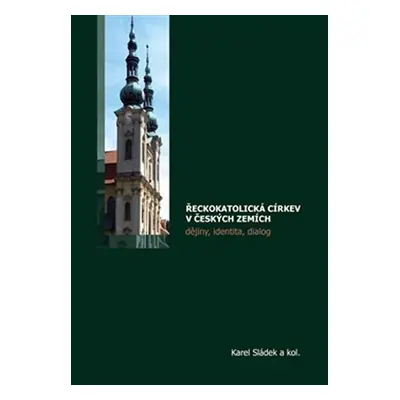 ŘECKOKATOLICKÁ CÍRKEV V ČESKÝCH ZEMÍCH
dějiny, identita, dialog

Karel Sládek a kol.